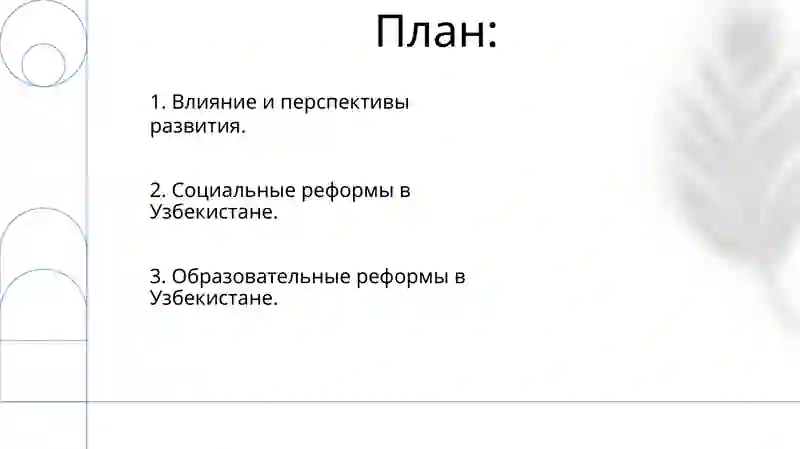 План:

1. Влияние и перспективы развития.

2. Социальные реформы в Узбекистане.

3. Образовательные реформы в Узбекистане.